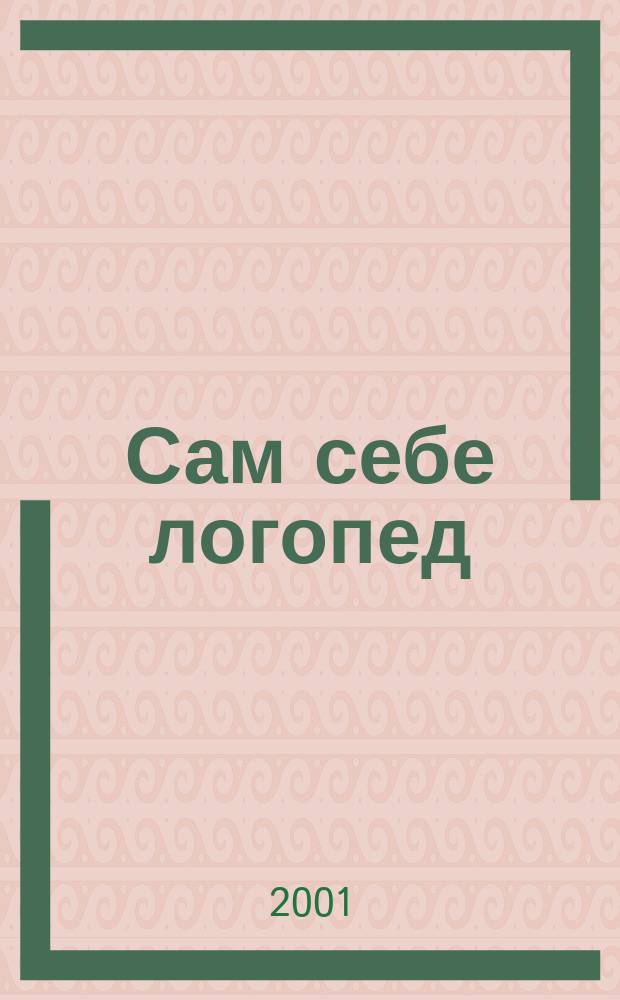 Сам себе логопед

2001